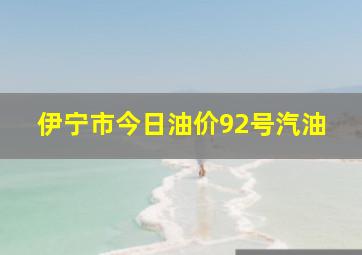 伊宁市今日油价92号汽油